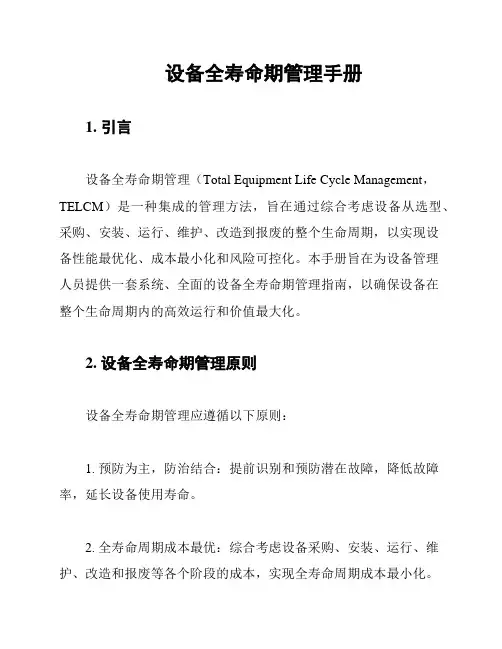 设备全寿命期管理手册

1. 引言

设备全寿命期管理（Total Equipment Life Cycle Management，TELCM）是一种集成的管理方法，旨在通过综合考虑设备从选型、采购、安装、运行、维护、改造到报废的整个生命周期，以实现设备性能最优化、成本最小化和风险可控化。本手册旨在为设备管理人员提供一套系统、全面的设备全寿命期管理指南，以确保设备在整个生命周期内的高效运行和价值最大化。

2. 设备全寿命期管理原则

设备全寿命期管理应遵循以下原则：

1. 预防为主，防治结合：提前识别和预防潜在故障，降低故障率，延长设备使用寿命。

2. 全寿命周期成本最优：综合考虑设备采购、安装、运行、维护、改造和报废等各个阶段的成本，实现全寿命周期成本最小化。